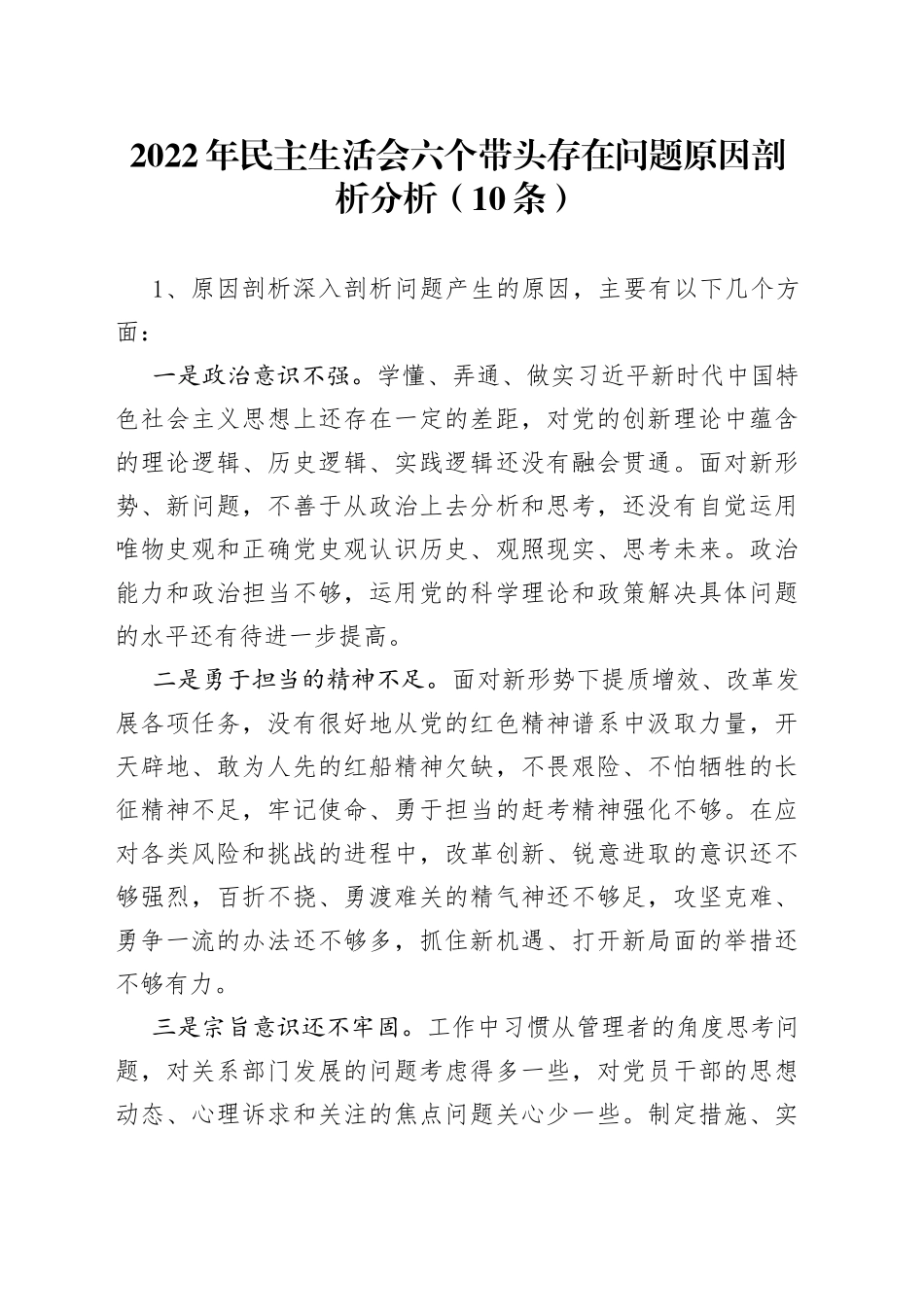 2022年民主生活会六个带头存在问题原因剖析分析（10条）

1、原因剖析深入剖析问题产生的原因，主要有以下几个方面：

一是政治意识不强。学懂、弄通、做实习近平新时代中国特色社会主义思想上还存在一定的差距，对党的创新理论中蕴含的理论逻辑、历史逻辑、实践逻辑还没有融会贯通。面对新形势、新问题，不善于从政治上去分析和思考，还没有自觉运用唯物史观和正确党史观认识历史、观照现实、思考未来。政治能力和政治担当不够，运用党的科学理论和政策解决具体问题的水平还有待进一步提高。

二是勇于担当的精神不足。面对新形势下提质增效、改革发展各项任务，没有很好地从党的红色精神谱系中汲取力量，开天辟地、敢为人先的红船精神欠缺，不畏艰险、不怕牺牲的长征精神不足，牢记使命、勇于担当的赶考精神强化不够。在应对各类风险和挑战的进程中，改革创新、锐意进取的意识还不够强烈，百折不挠、勇渡难关的精气神还不够足，攻坚克难、勇争一流的办法还不够多，抓住新机遇、打开新局面的举措还不够有力。

三是宗旨意识还不牢固。工作中习惯从管理者的角度思考问题，对关系部门发展的问题考虑得多一些，对党员干部的思想动态、心理诉求和关注的焦点问题关心少一些。制定措施、实